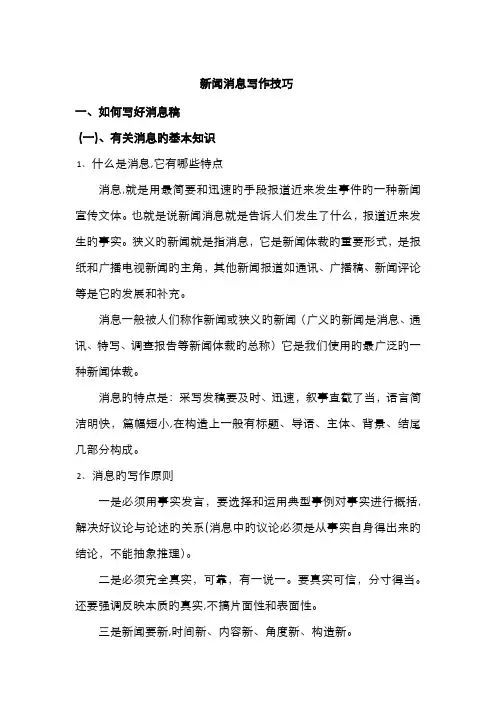 新闻消息写作技巧

一、如何写好消息稿

(一)、有关消息的基本知识

1、什么是消息,它有哪些特点

消息,就是用最简要和迅速的手段报道近来发生事件的一种新闻宣传文体。也就是说新闻消息就是告诉人们发生了什么，报道近来发生的事实。狭义的新闻就是指消息，它是新闻体裁的重要形式，是报纸和广播电视新闻的主角，其他新闻报道如通讯、广播稿、新闻评论等是它的发展和补充。

消息一般被人们称作新闻或狭义的新闻（广义的新闻是消息、通讯、特写、调查报告等新闻体裁的总称）它是我们使用的最广泛的一种新闻体裁。

消息的特点是：采写发稿要及时、迅速，叙事直截了当，语言简洁明快，篇幅短小,在构造上一般有标题、导语、主体、背景、结尾几部分构成。

2、消息的写作原则

一是必须用事实发言，要选择和运用典型事例对事实进行概括，解决好议论与论述的关系(消息中的议论必须是从事实自身得出来的结论，不能抽象推理)。

二是必须完全真实，可靠，有一说一。要真实可信，分寸得当。还要强调反映本质的真实,不搞片面性和表面性。

三是新闻要新,时间新、内容新、角度新、构造新。